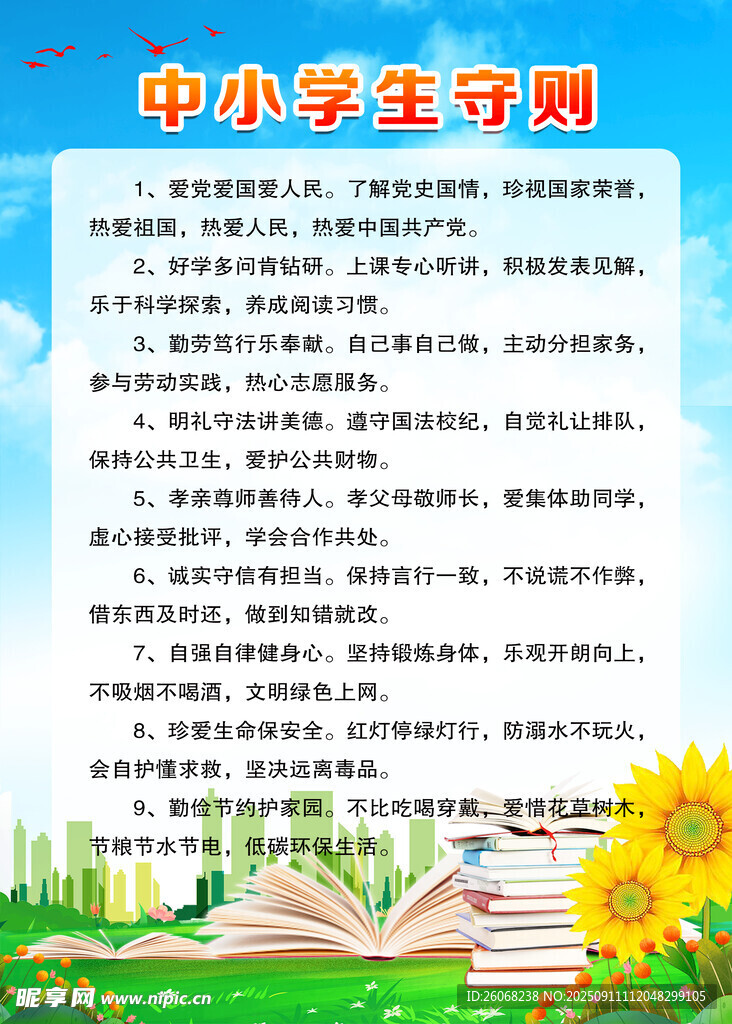 中小学生守则

1、爱党爱国爱人民。了解党史国情，珍视国家荣誉，热爱祖国，热爱人民，热爱中国共产党。

2、好学多问肯钻研。上课专心听讲，积极发表见解，乐于科学探索，养成阅读习惯。

3、勤劳笃行乐奉献。自己事自己做，主动分担家务，参与劳动实践，热心志愿服务。

4、明礼守法讲美德。遵守国法校纪，自觉礼让排队，保持公共卫生，爱护公共财物。

5、孝亲尊师善待人。孝父母敬师长，爱集体助同学，虚心接受批评，学会合作共处。

6、诚实守信有担当。保持言行一致，不说谎不作弊，借东西及时还，做到知错就改。

7、自强自律健身心。坚持锻炼身体，乐观开朗向上，不吸烟不喝酒，文明绿色上网。

8、珍爱生命保安全。红灯停绿灯行，防溺水不玩火，会自护懂求救，坚决远离毒品。

9、勤俭节约护家园。不比吃喝穿戴，爱惜花草树木，节粮节水节电，低碳环保生活。

昵享网 www.nipic.cn

ID:26068238 NO:20250911112048299105